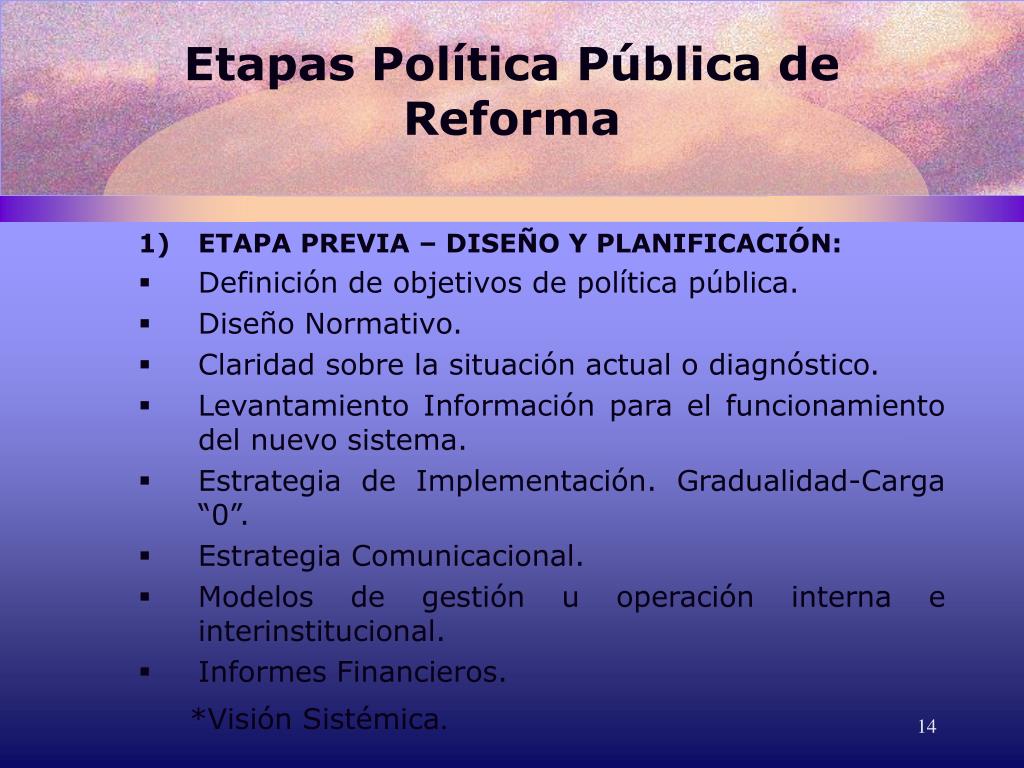 Etapas Política Pública de Reforma

1) ETAPA PREVIA – DISEÑO Y PLANIFICACIÓN:
▪ Definición de objetivos de política pública.
▪ Diseño Normativo.
▪ Claridad sobre la situación actual o diagnóstico.
▪ Levantamiento Información para el funcionamiento del nuevo sistema.
▪ Estrategia de Implementación. Gradualidad-Carga “0”.
▪ Estrategia Comunicacional.
▪ Modelos de gestión u operación interna e interinstitucional.
▪ Informes Financieros.

*Visión Sistémica.

14